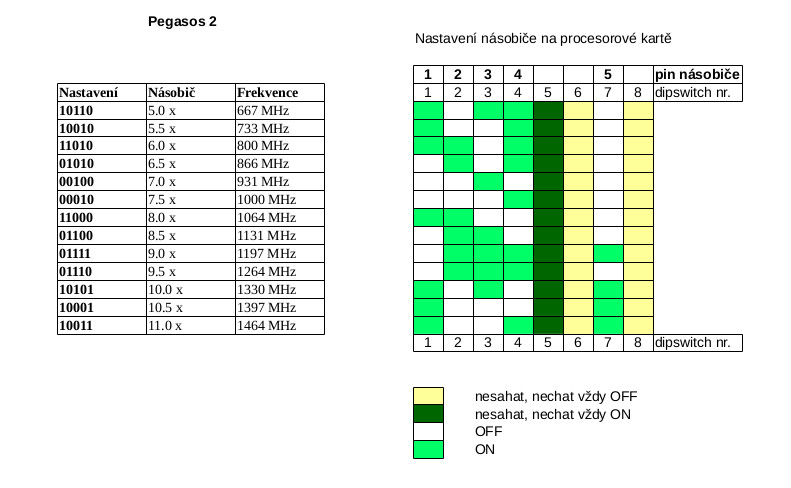 Pegasos 2

| Nastavení | Násobič | Frekvence |
|---|---|---|
| 10110 | 5.0 x | 667 MHz |
| 10010 | 5.5 x | 733 MHz |
| 11010 | 6.0 x | 800 MHz |
| 01010 | 6.5 x | 866 MHz |
| 00100 | 7.0 x | 931 MHz |
| 00010 | 7.5 x | 1000 MHz |
| 11000 | 8.0 x | 1064 MHz |
| 01100 | 8.5 x | 1131 MHz |
| 01111 | 9.0 x | 1197 MHz |
| 01110 | 9.5 x | 1264 MHz |
| 10101 | 10.0 x | 1330 MHz |
| 10001 | 10.5 x | 1397 MHz |
| 10011 | 11.0 x | 1464 MHz |

Nastavení násobiče na procesorové kartě

| 1 | 2 | 3 | 4 | | | 5 | | pin násobiče |
|---|---|---|---|---|---|---|---|---|
| 1 | 2 | 3 | 4 | 5 | 6 | 7 | 8 | dipswitch nr. |
| 1 | 2 | 3 | 4 | 5 | 6 | 7 | 8 | dipswitch nr. |

nesahat, nechat vždy OFF
nesahat, nechat vždy ON
OFF
ON